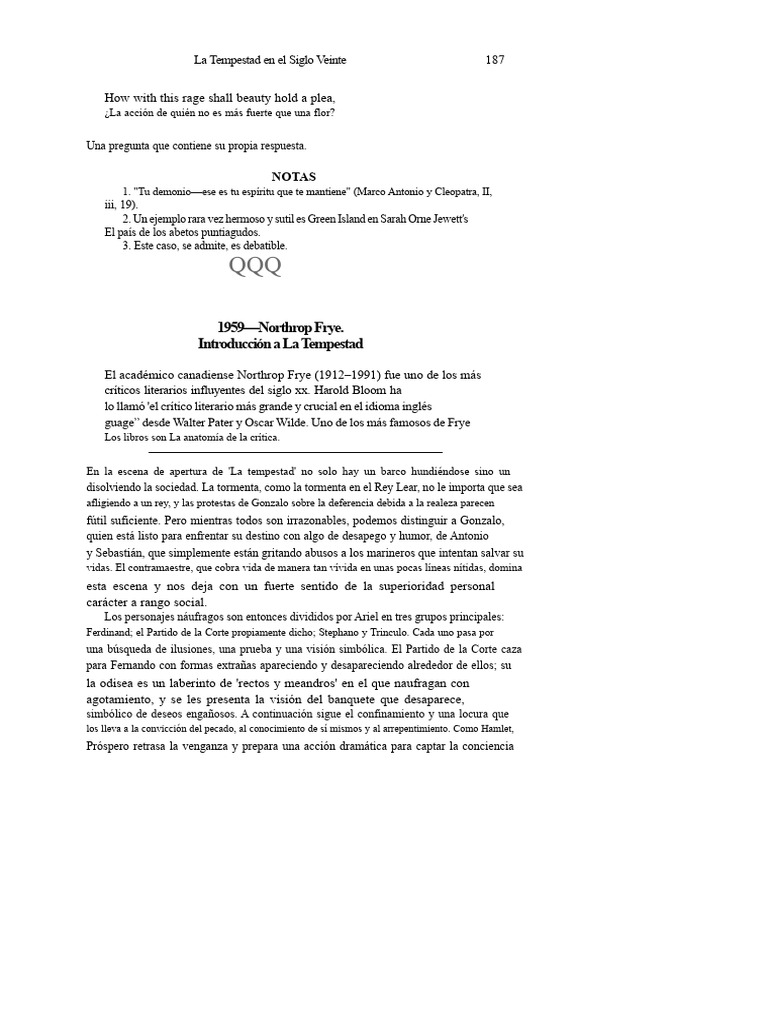 La Tempestad en el Siglo Veinte 187

How with this rage shall beauty hold a plea,
¿La acción de quién no es más fuerte que una flor?

Una pregunta que contiene su propia respuesta.

NOTAS
1. "Tu demonio—ese es tu espíritu que te mantiene" (Marco Antonio y Cleopatra, II, iii, 19).
2. Un ejemplo rara vez hermoso y sutil es Green Island en Sarah Orne Jewett's El país de los abetos puntiagudos.
3. Este caso, se admite, es debatible.

QQQ

1959—Northrop Frye.
Introducción a La Tempestad

El académico canadiense Northrop Frye (1912–1991) fue uno de los más críticos literarios influyentes del siglo xx. Harold Bloom ha lo llamó 'el crítico literario más grande y crucial en el idioma inglés guage" desde Walter Pater y Oscar Wilde. Uno de los más famosos de Frye Los libros son La anatomía de la crítica.

En la escena de apertura de 'La tempestad' no solo hay un barco hundiéndose sino un disolviendo la sociedad. La tormenta, como la tormenta en el Rey Lear, no le importa que sea afligiendo a un rey, y las protestas de Gonzalo sobre la deferencia debida a la realeza parecen fútil suficiente. Pero mientras todos son irrazonables, podemos distinguir a Gonzalo, quien está listo para enfrentar su destino con algo de desapego y humor, de Antonio y Sebastián, que simplemente están gritando abusos a los marineros que intentan salvar su vidas. El contramaestre, que cobra vida de manera tan vívida en unas pocas líneas nítidas, domina esta escena y nos deja con un fuerte sentido de la superioridad personal carácter a rango social.
Los personajes náufragos son entonces divididos por Ariel en tres grupos principales: Ferdinand; el Partido de la Corte propiamente dicho; Stephano y Trinculo. Cada uno pasa por una búsqueda de ilusiones, una prueba y una visión simbólica. El Partido de la Corte caza para Fernando con formas extrañas apareciendo y desapareciendo alrededor de ellos; su la odisea es un laberinto de 'rectos y meandros' en el que naufragan con agotamiento, y se les presenta la visión del banquete que desaparece, simbólico de deseos engañosos. A continuación sigue el confinamiento y una locura que los lleva a la convicción del pecado, al conocimiento de sí mismos y al arrepentimiento. Como Hamlet, Próspero retrasa la venganza y prepara una acción dramática para captar la conciencia